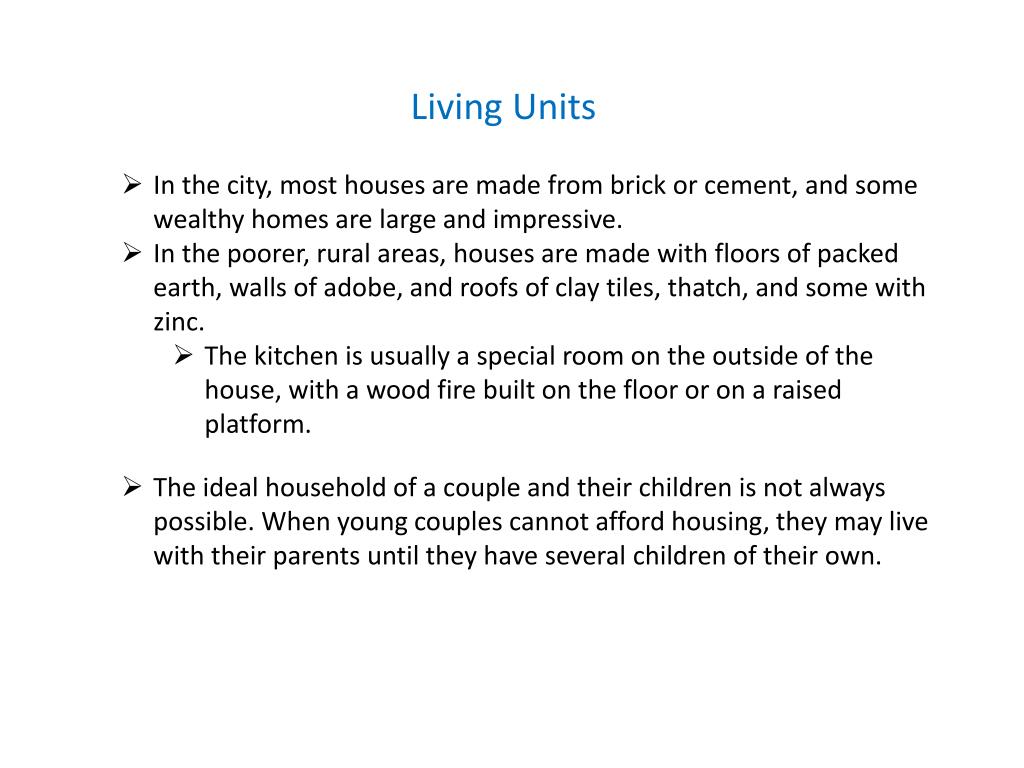 Living Units

➢ In the city, most houses are made from brick or cement, and some wealthy homes are large and impressive.
➢ In the poorer, rural areas, houses are made with floors of packed earth, walls of adobe, and roofs of clay tiles, thatch, and some with zinc.
➢ The kitchen is usually a special room on the outside of the house, with a wood fire built on the floor or on a raised platform.

➢ The ideal household of a couple and their children is not always possible. When young couples cannot afford housing, they may live with their parents until they have several children of their own.